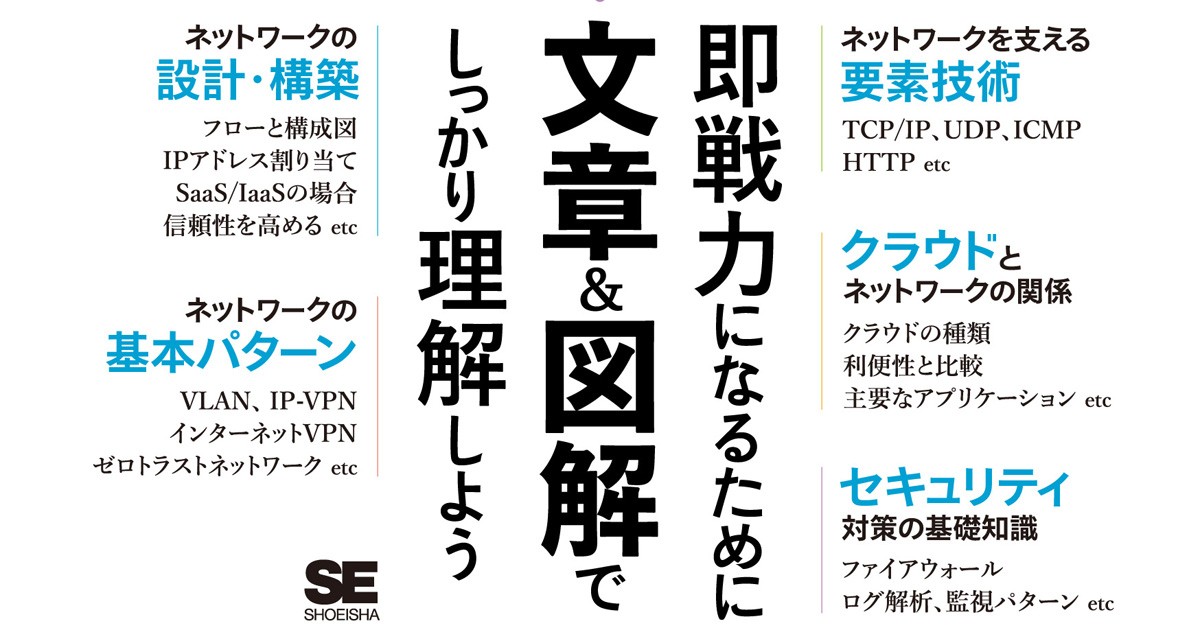 即戦力になるために

文章&図解で

しっかり理解しよう

ネットワークの
設計・構築
フローと構成図
IPアドレス割り当て
SaaS/IaaSの場合
信頼性を高める etc

ネットワークの
基本パターン
VLAN、IP-VPN
インターネットVPN
ゼロトラストネットワーク etc

SE
SHOEISHA

ネットワークを支える
要素技術
TCP/IP、UDP、ICMP
HTTP etc

クラウドと
ネットワークの関係
クラウドの種類
利便性と比較
主要なアプリケーション etc

セキュリティ
対策の基礎知識
ファイアウォール
ログ解析、監視パターン etc